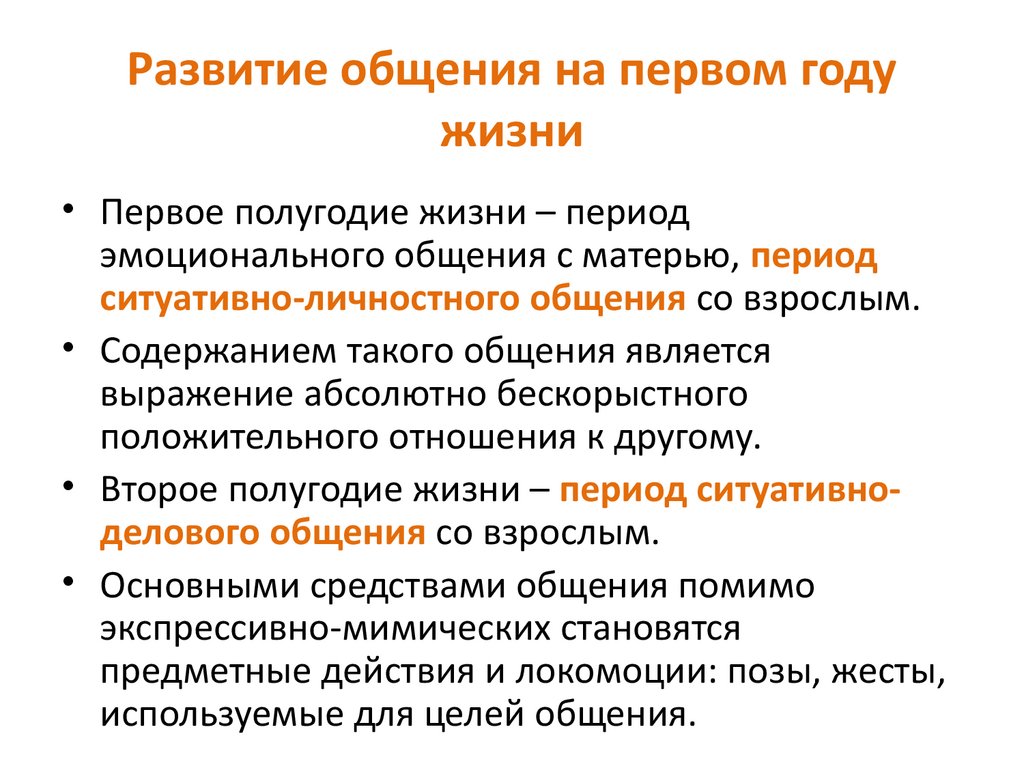 Развитие общения на первом году жизни

• Первое полугодие жизни – период эмоционального общения с матерью, период ситуативно-личностного общения со взрослым.

• Содержанием такого общения является выражение абсолютно бескорыстного положительного отношения к другому.

• Второе полугодие жизни – период ситуативно-делового общения со взрослым.

• Основными средствами общения помимо экспрессивно-мимических становятся предметные действия и локомоции: позы, жесты, используемые для целей общения.